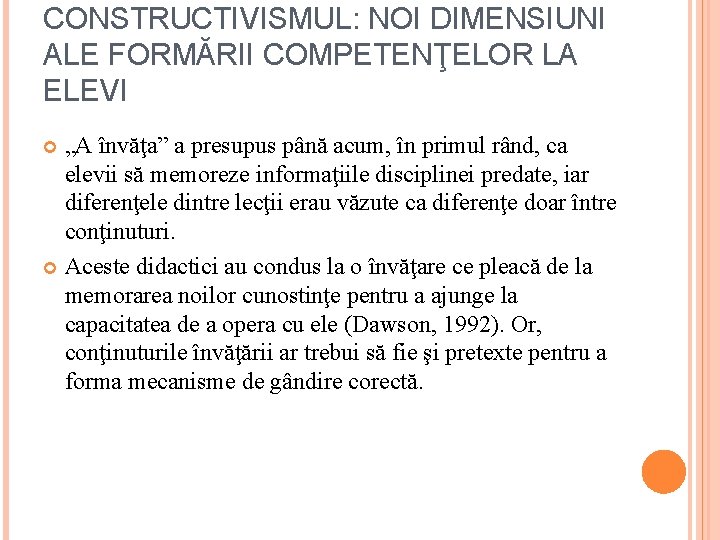 CONSTRUCTIVISMUL: NOI DIMENSIUNI ALE FORMĂRII COMPETENŢELOR LA ELEVI

„A învăţa” a presupus până acum, în primul rând, ca elevii să memoreze informaţiile disciplinei predate, iar diferenţele dintre lecţii erau văzute ca diferenţe doar între conţinuturi.

Aceste didactici au condus la o învăţare ce pleacă de la memorarea noilor cunostinţe pentru a ajunge la capacitatea de a opera cu ele (Dawson, 1992). Or, conţinuturile învăţării ar trebui să fie şi pretexte pentru a forma mecanisme de gândire corectă.